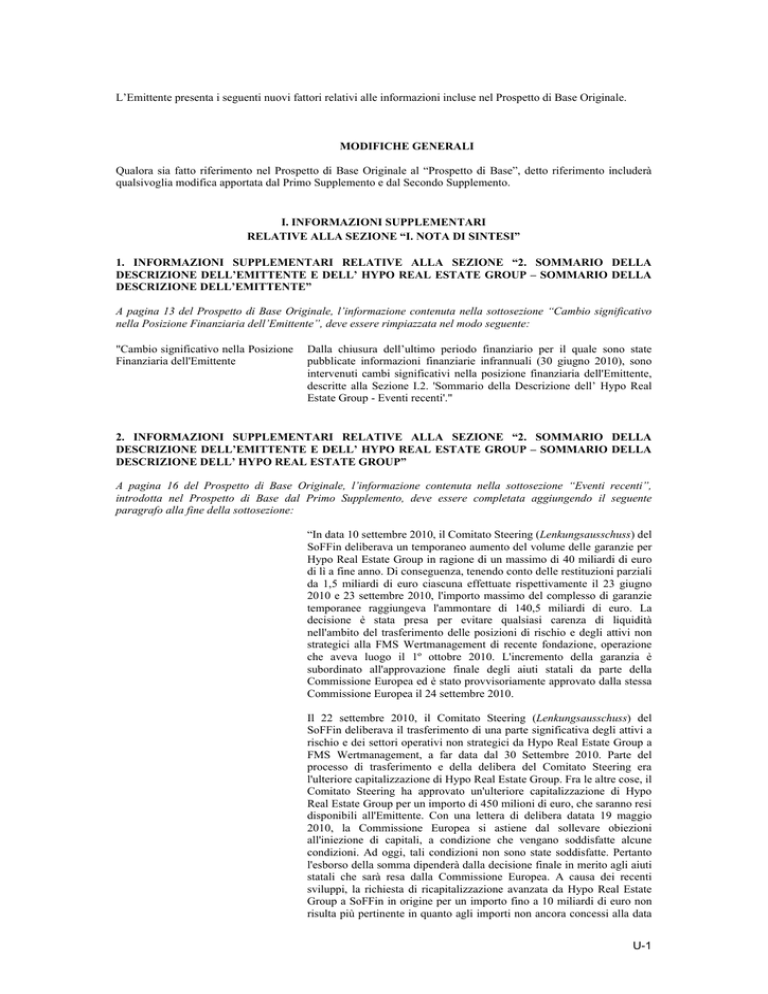 L'Emittente presenta i seguenti nuovi fattori relativi alle informazioni incluse nel Prospetto di Base Originale.

MODIFICHE GENERALI

Qualora sia fatto riferimento nel Prospetto di Base Originale al "Prospetto di Base", detto riferimento includerà qualsivoglia modifica apportata dal Primo Supplemento e dal Secondo Supplemento.

I. INFORMAZIONI SUPPLEMENTARI RELATIVE ALLA SEZIONE "I. NOTA DI SINTESI"

1. INFORMAZIONI SUPPLEMENTARI RELATIVE ALLA SEZIONE "2. SOMMARIO DELLA DESCRIZIONE DELL'EMITTENTE E DELL' HYPO REAL ESTATE GROUP – SOMMARIO DELLA DESCRIZIONE DELL'EMITTENTE"

A pagina 13 del Prospetto di Base Originale, l'informazione contenuta nella sottosezione "Cambio significativo nella Posizione Finanziaria dell'Emittente", deve essere rimpiazzata nel modo seguente:

"Cambio significativo nella Posizione Finanziaria dell'Emittente

Dalla chiusura dell'ultimo periodo finanziario per il quale sono state pubblicate informazioni finanziarie infrannuali (30 giugno 2010), sono intervenuti cambi significativi nella posizione finanziaria dell'Emittente, descritte alla Sezione I.2. 'Sommario della Descrizione dell' Hypo Real Estate Group - Eventi recenti'."

2. INFORMAZIONI SUPPLEMENTARI RELATIVE ALLA SEZIONE "2. SOMMARIO DELLA DESCRIZIONE DELL'EMITTENTE E DELL' HYPO REAL ESTATE GROUP – SOMMARIO DELLA DESCRIZIONE DELL' HYPO REAL ESTATE GROUP"

A pagina 16 del Prospetto di Base Originale, l'informazione contenuta nella sottosezione "Eventi recenti", introdotta nel Prospetto di Base dal Primo Supplemento, deve essere completata aggiungendo il seguente paragrafo alla fine della sottosezione:

"In data 10 settembre 2010, il Comitato Steering (Lenkungsausschuss) del SoFFin deliberava un temporaneo aumento del volume delle garanzie per Hypo Real Estate Group in ragione di un massimo di 40 miliardi di euro di lì a fine anno. Di conseguenza, tenendo conto delle restituzioni parziali da 1,5 miliardi di euro ciascuna effettuate rispettivamente il 23 giugno 2010 e 23 settembre 2010, l'importo massimo del complesso di garanzie temporanee raggiungeva l'ammontare di 140,5 miliardi di euro. La decisione è stata presa per evitare qualsiasi carenza di liquidità nell'ambito del trasferimento delle posizioni di rischio e degli attivi non strategici alla FMS Wertmanagement di recente fondazione, operazione che aveva luogo il 1° ottobre 2010. L'incremento della garanzia è subordinato all'approvazione finale degli aiuti statali da parte della Commissione Europea ed è stato provvisoriamente approvato dalla stessa Commissione Europea il 24 settembre 2010.

Il 22 settembre 2010, il Comitato Steering (Lenkungsausschuss) del SoFFin deliberava il trasferimento di una parte significativa degli attivi a rischio e dei settori operativi non strategici da Hypo Real Estate Group a FMS Wertmanagement, a far data dal 30 Settembre 2010. Parte del processo di trasferimento e della delibera del Comitato Steering era l'ulteriore capitalizzazione di Hypo Real Estate Group. Fra le altre cose, il Comitato Steering ha approvato un'ulteriore capitalizzazione di Hypo Real Estate Group per un importo di 450 milioni di euro, che saranno resi disponibili all'Emittente. Con una lettera di delibera datata 19 maggio 2010, la Commissione Europea si astiene dal sollevare obiezioni all'iniezione di capitali, a condizione che vengano soddisfatte alcune condizioni. Ad oggi, tali condizioni non sono state soddisfatte. Pertanto l'esborso della somma dipenderà dalla decisione finale in merito agli aiuti statali che sarà resa dalla Commissione Europea. A causa dei recenti sviluppi, la richiesta di ricapitalizzazione avanzata da Hypo Real Estate Group a SoFFin in origine per un importo fino a 10 miliardi di euro non risulta più pertinente in quanto agli importi non ancora concessi alla data

U-1